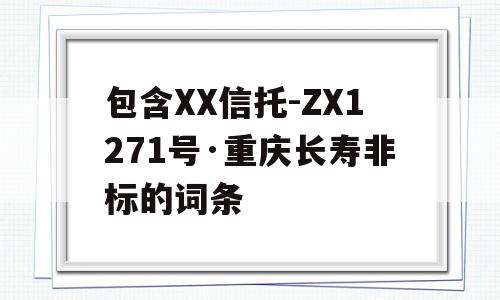 包含XX信托-ZX1271号·重庆长寿非标的词条